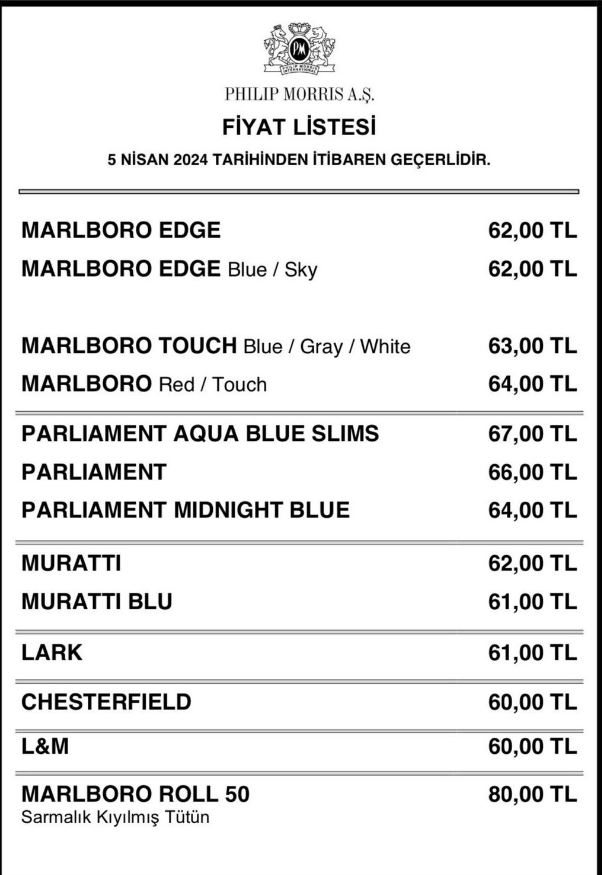 PHILIP MORRIS A.Ş.

FİYAT LİSTESİ

5 NİSAN 2024 TARİHİNDEN İTİBAREN GEÇERLİDİR.

| | |
|---|---|
| MARLBORO EDGE | 62,00 TL |
| MARLBORO EDGE Blue / Sky | 62,00 TL |
| MARLBORO TOUCH Blue / Gray / White | 63,00 TL |
| MARLBORO Red / Touch | 64,00 TL |
| PARLIAMENT AQUA BLUE SLIMS | 67,00 TL |
| PARLIAMENT | 66,00 TL |
| PARLIAMENT MIDNIGHT BLUE | 64,00 TL |
| MURATTI | 62,00 TL |
| MURATTI BLU | 61,00 TL |
| LARK | 61,00 TL |
| CHESTERFIELD | 60,00 TL |
| L&M | 60,00 TL |
| MARLBORO ROLL 50 Sarmalık Kıyılmış Tütün | 80,00 TL |